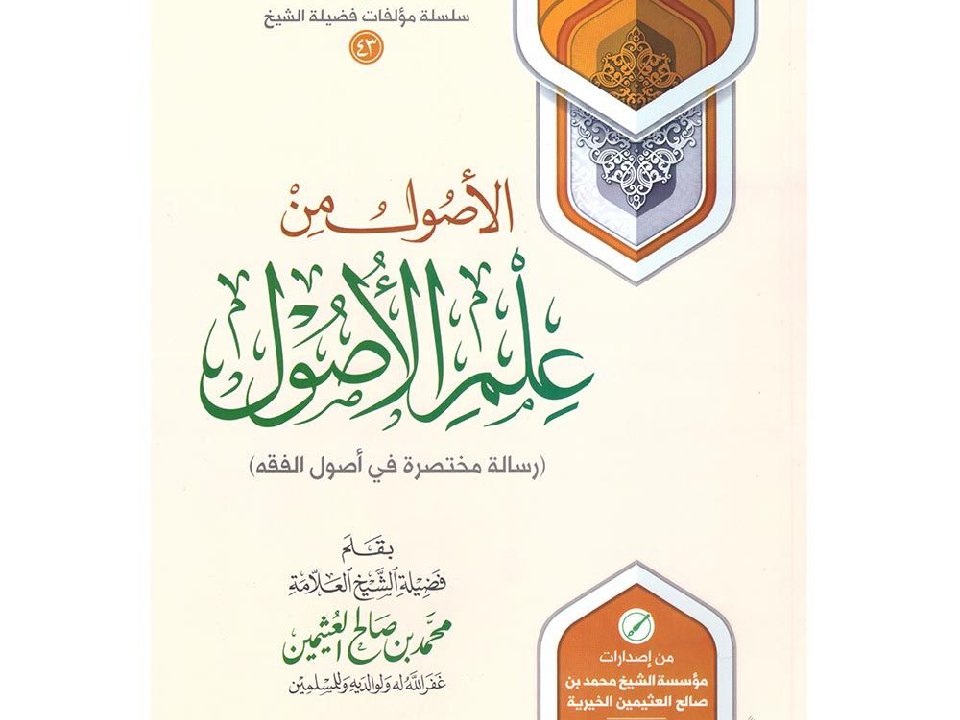 سلسلة مؤلفات فضيلة الشيخ
٤٣

الأصول من
علم الأصول

(رسالة مختصرة في أصول الفقه)

بقلم
فضيلة الشيخ العلامة
محمد بن صالح العثيمين
غفر الله له ولوالديه وللمسلمين

من إصدارات
مؤسسة الشيخ محمد بن صالح العثيمين الخيرية